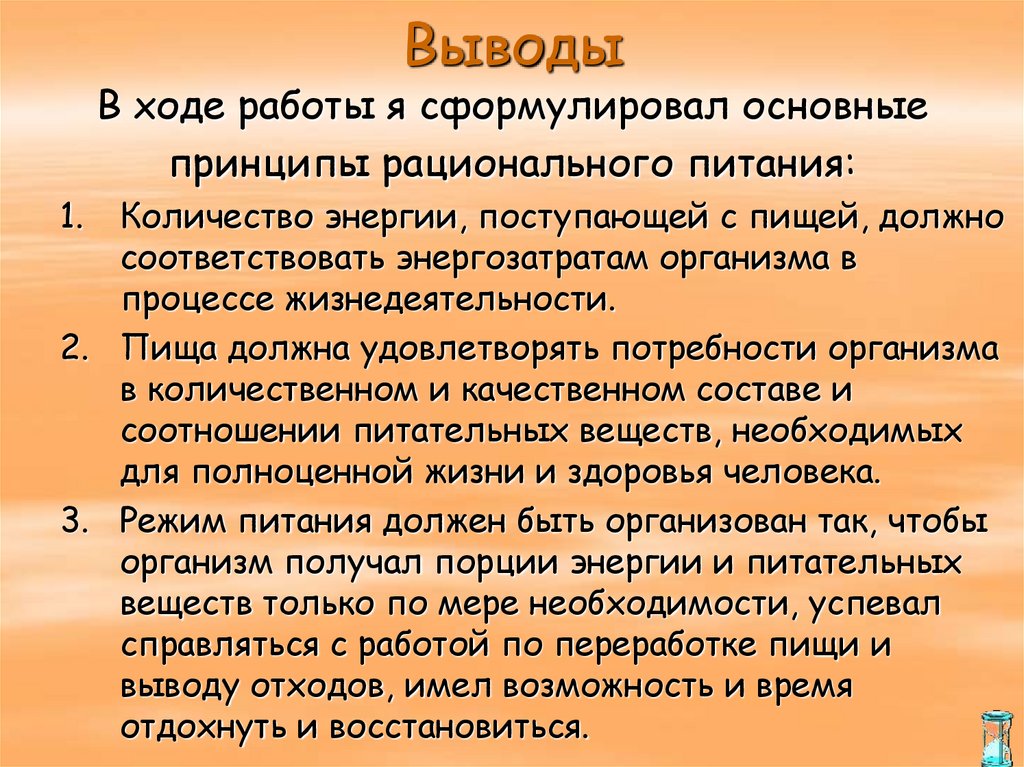 Выводы

В ходе работы я сформулировал основные принципы рационального питания:

1. Количество энергии, поступающей с пищей, должно соответствовать энергозатратам организма в процессе жизнедеятельности.
2. Пища должна удовлетворять потребности организма в количественном и качественном составе и соотношении питательных веществ, необходимых для полноценной жизни и здоровья человека.
3. Режим питания должен быть организован так, чтобы организм получал порции энергии и питательных веществ только по мере необходимости, успевал справляться с работой по переработке пищи и выводу отходов, имел возможность и время отдохнуть и восстановиться.